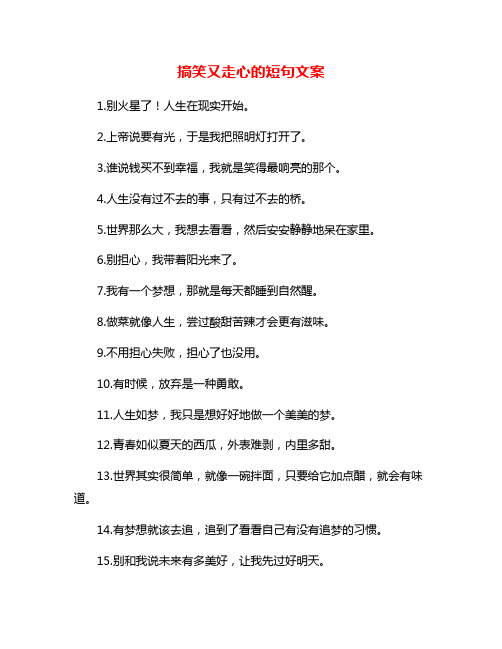 搞笑又走心的短句文案

1.别火星了！人生在现实开始。

2.上帝说要有光，于是我把照明灯打开了。

3.谁说钱买不到幸福，我就是笑得最响亮的那个。

4.人生没有过不去的事，只有过不去的桥。

5.世界那么大，我想去看看，然后安安静静地呆在家里。

6.别担心，我带着阳光来了。

7.我有一个梦想，那就是每天都睡到自然醒。

8.做菜就像人生，尝过酸甜苦辣才会更有滋味。

9.不用担心失败，担心了也没用。

10.有时候，放弃是一种勇敢。

11.人生如梦，我只是想好好地做一个美美的梦。

12.青春如似夏天的西瓜，外表难剥，内里多甜。

13.世界其实很简单，就像一碗拌面，只要给它加点醋，就会有味道。

14.有梦想就该去追，追到了看看自己有没有追梦的习惯。

15.别和我说未来有多美好，让我先过好明天。